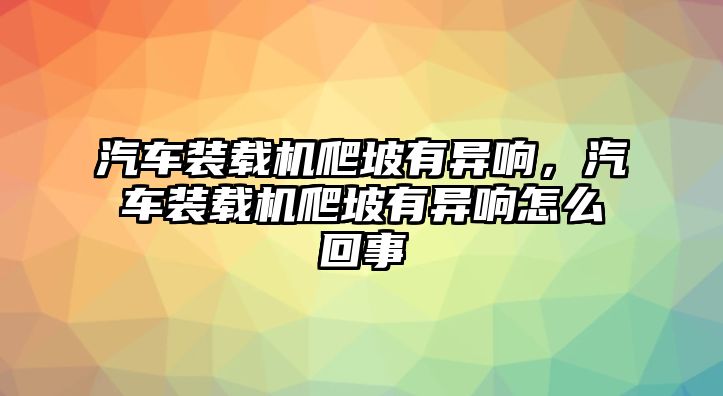 汽车装载机爬坡有异响，汽车装载机爬坡有异响怎么回事